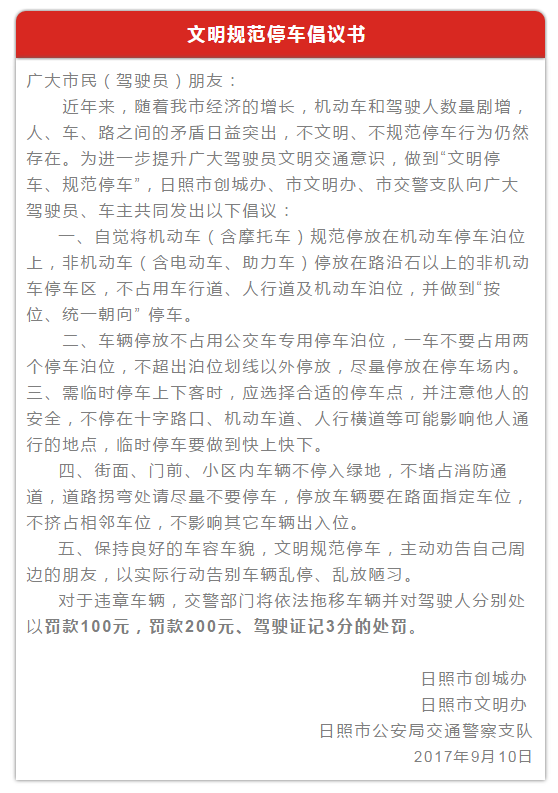 文明规范停车倡议书

广大市民（驾驶员）朋友：

近年来，随着我市经济的增长，机动车和驾驶人数量剧增，人、车、路之间的矛盾日益突出，不文明、不规范停车行为仍然存在。为进一步提升广大驾驶员文明交通意识，做到“文明停车、规范停车”，日照市创城办、市文明办、市交警支队向广大驾驶员、车主共同发出以下倡议：

一、自觉将机动车（含摩托车）规范停放在机动车停车泊位上，非机动车（含电动车、助力车）停放在路沿石以上的非机动车停车区，不占用车行道、人行道及机动车泊位，并做到“按位、统一朝向” 停车。

二、车辆停放不占用公交车专用停车泊位，一车不要占用两个停车泊位，不超出泊位划线以外停放，尽量停放在停车场内。
三、需临时停车上下客时，应选择合适的停车点，并注意他人的安全，不停在十字路口、机动车道、人行横道等可能影响他人通行的地点，临时停车要做到快上快下。

四、街面、门前、小区内车辆不停入绿地，不堵占消防通道，道路拐弯处请尽量不要停车，停放车辆要在路面指定车位，不挤占相邻车位，不影响其它车辆出入位。

五、保持良好的车容车貌，文明规范停车，主动劝告自己周边的朋友，以实际行动告别车辆乱停、乱放陋习。

对于违章车辆，交警部门将依法拖移车辆并对驾驶人分别处以罚款100元，罚款200元、驾驶证记3分的处罚。

日照市创城办
日照市文明办
日照市公安局交通警察支队
2017年9月10日